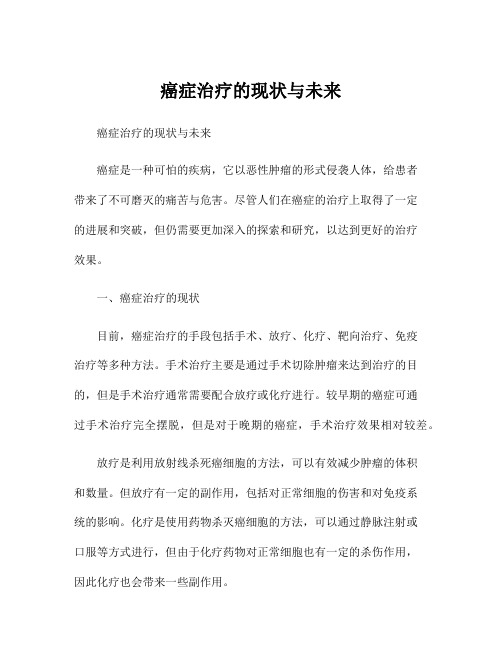 癌症治疗的现状与未来

癌症治疗的现状与未来

癌症是一种可怕的疾病，它以恶性肿瘤的形式侵袭人体，给患者带来了不可磨灭的痛苦与危害。尽管人们在癌症的治疗上取得了一定的进展和突破，但仍需要更加深入的探索和研究，以达到更好的治疗效果。

一、癌症治疗的现状

目前，癌症治疗的手段包括手术、放疗、化疗、靶向治疗、免疫治疗等多种方法。手术治疗主要是通过手术切除肿瘤来达到治疗的目的，但是手术治疗通常需要配合放疗或化疗进行。较早期的癌症可通过手术治疗完全摆脱，但是对于晚期的癌症，手术治疗效果相对较差。

放疗是利用放射线杀死癌细胞的方法，可以有效减少肿瘤的体积和数量。但放疗有一定的副作用，包括对正常细胞的伤害和对免疫系统的影响。化疗是使用药物杀灭癌细胞的方法，可以通过静脉注射或口服等方式进行，但由于化疗药物对正常细胞也有一定的杀伤作用，因此化疗也会带来一些副作用。